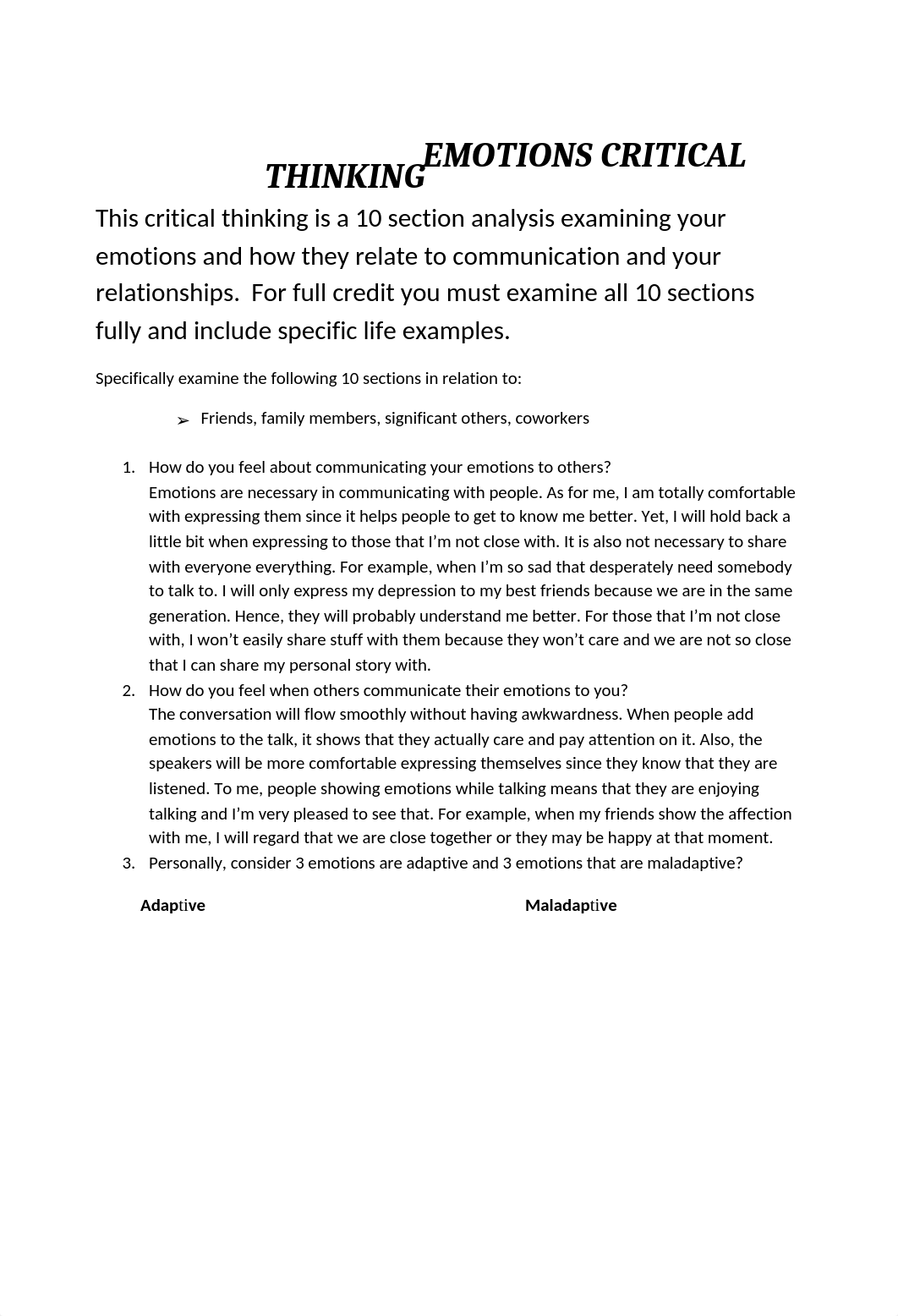 EMOTIONS CRITICAL THINKING

This critical thinking is a 10 section analysis examining your emotions and how they relate to communication and your relationships.  For full credit you must examine all 10 sections fully and include specific life examples.

Specifically examine the following 10 sections in relation to:

➢ Friends, family members, significant others, coworkers

1. How do you feel about communicating your emotions to others?
Emotions are necessary in communicating with people. As for me, I am totally comfortable with expressing them since it helps people to get to know me better. Yet, I will hold back a little bit when expressing to those that I'm not close with. It is also not necessary to share with everyone everything. For example, when I'm so sad that desperately need somebody to talk to. I will only express my depression to my best friends because we are in the same generation. Hence, they will probably understand me better. For those that I'm not close with, I won't easily share stuff with them because they won't care and we are not so close that I can share my personal story with.
2. How do you feel when others communicate their emotions to you?
The conversation will flow smoothly without having awkwardness. When people add emotions to the talk, it shows that they actually care and pay attention on it. Also, the speakers will be more comfortable expressing themselves since they know that they are listened. To me, people showing emotions while talking means that they are enjoying talking and I'm very pleased to see that. For example, when my friends show the affection with me, I will regard that we are close together or they may be happy at that moment.
3. Personally, consider 3 emotions are adaptive and 3 emotions that are maladaptive?

Adaptive

Maladaptive